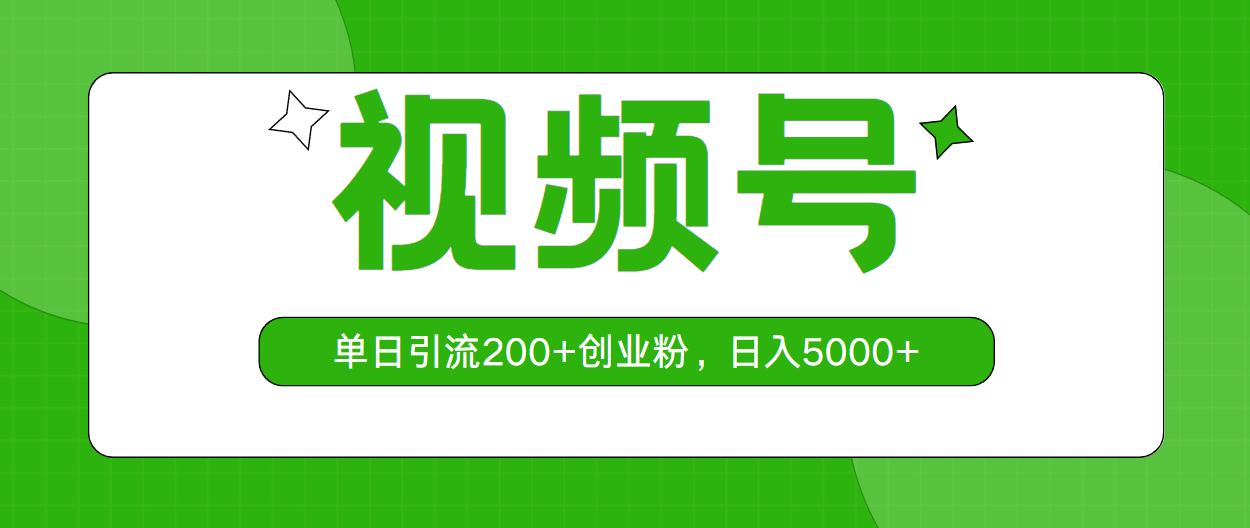 视频号

单日引流200+创业粉，日入5000+